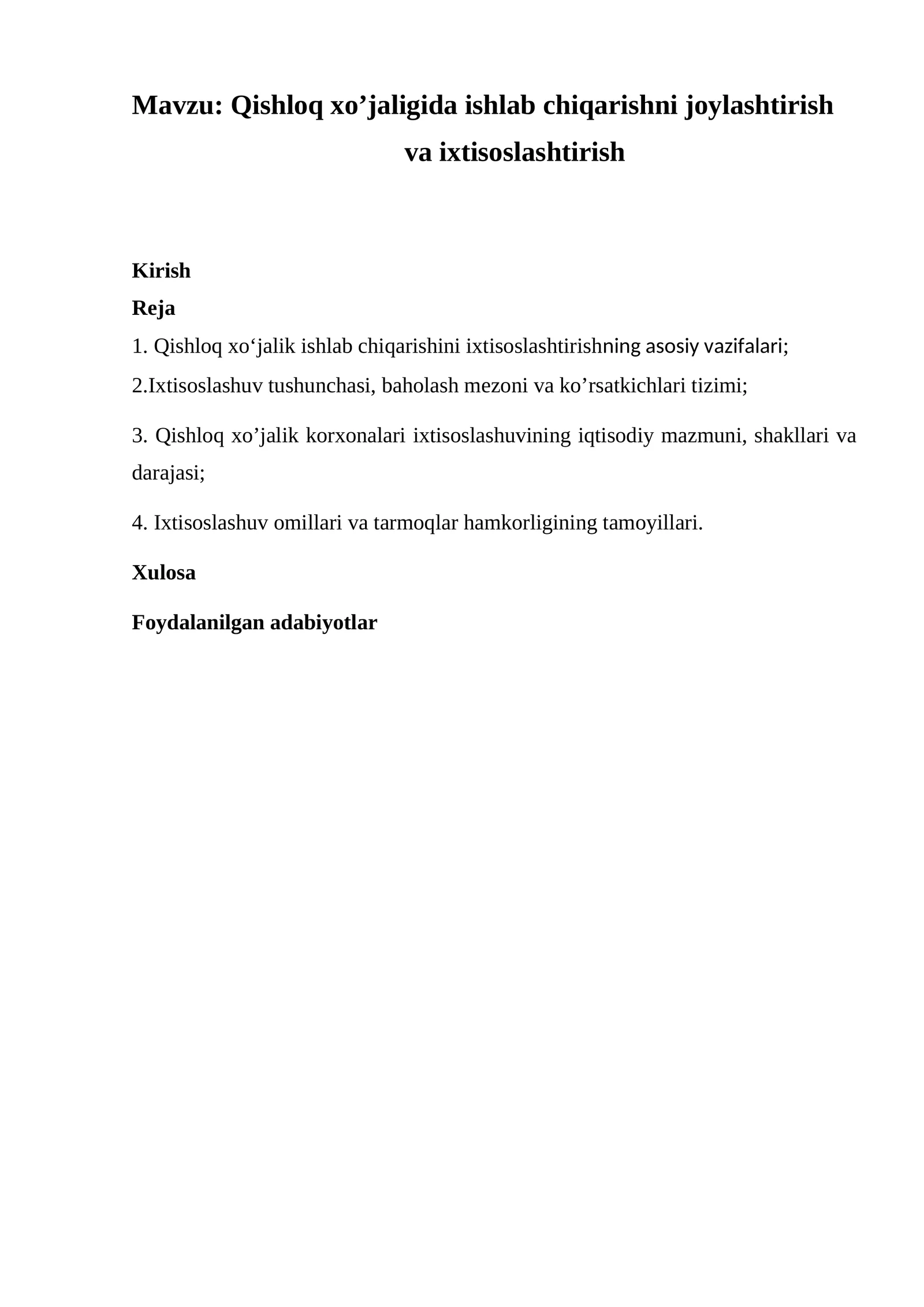 Mavzu: Qishloq xo'jaligida ishlab chiqarishni joylashtirish va ixtisoslashtirish

Kirish

Reja

1. Qishloq xo'jalik ishlab chiqarishini ixtisoslashtirishning asosiy vazifalari;

2.Ixtisoslashuv tushunchasi, baholash mezoni va ko'rsatkichlari tizimi;

3. Qishloq xo'jalik korxonalari ixtisoslashuvining iqtisodiy mazmuni, shakllari va darajasi;

4. Ixtisoslashuv omillari va tarmoqlar hamkorligining tamoyillari.

Xulosa

Foydalanilgan adabiyotlar